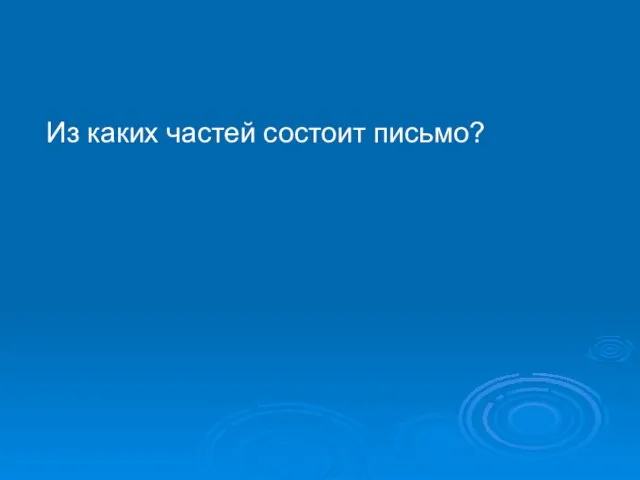 Из каких частей состоит письмо?